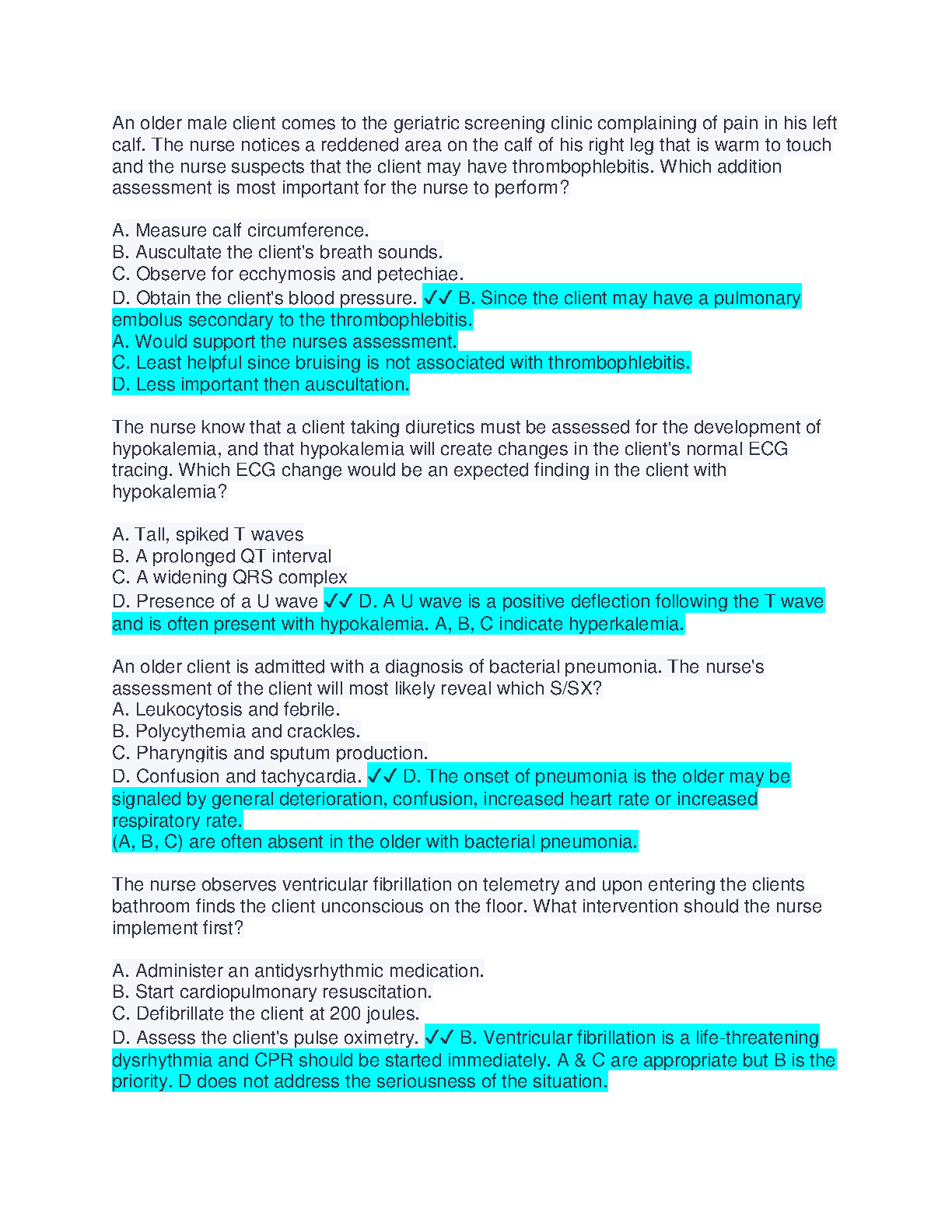 An older male client comes to the geriatric screening clinic complaining of pain in his left calf. The nurse notices a reddened area on the calf of his right leg that is warm to touch and the nurse suspects that the client may have thrombophlebitis. Which addition assessment is most important for the nurse to perform?

A. Measure calf circumference.
B. Auscultate the client's breath sounds.
C. Observe for ecchymosis and petechiae.
D. Obtain the client's blood pressure. ✓✓ B. Since the client may have a pulmonary embolus secondary to the thrombophlebitis.
A. Would support the nurses assessment.
C. Least helpful since bruising is not associated with thrombophlebitis.
D. Less important then auscultation.

The nurse know that a client taking diuretics must be assessed for the development of hypokalemia, and that hypokalemia will create changes in the client's normal ECG tracing. Which ECG change would be an expected finding in the client with hypokalemia?

A. Tall, spiked T waves
B. A prolonged QT interval
C. A widening QRS complex
D. Presence of a U wave ✓✓ D. A U wave is a positive deflection following the T wave and is often present with hypokalemia. A, B, C indicate hyperkalemia.

An older client is admitted with a diagnosis of bacterial pneumonia. The nurse's assessment of the client will most likely reveal which S/SX?
A. Leukocytosis and febrile.
B. Polycythemia and crackles.
C. Pharyngitis and sputum production.
D. Confusion and tachycardia. ✓✓ D. The onset of pneumonia is the older may be signaled by general deterioration, confusion, increased heart rate or increased respiratory rate.
(A, B, C) are often absent in the older with bacterial pneumonia.

The nurse observes ventricular fibrillation on telemetry and upon entering the clients bathroom finds the client unconscious on the floor. What intervention should the nurse implement first?

A. Administer an antidysrhythmic medication.
B. Start cardiopulmonary resuscitation.
C. Defibrillate the client at 200 joules.
D. Assess the client's pulse oximetry. ✓✓ B. Ventricular fibrillation is a life-threatening dysrhythmia and CPR should be started immediately. A & C are appropriate but B is the priority. D does not address the seriousness of the situation.